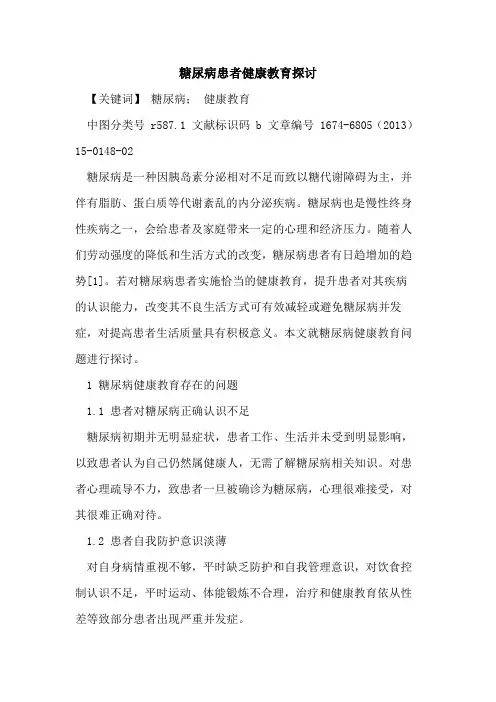 糖尿病患者健康教育探讨

【关键词】 糖尿病； 健康教育

中图分类号 r587.1 文献标识码 b 文章编号 1674-6805（2013）15-0148-02

糖尿病是一种因胰岛素分泌相对不足而致以糖代谢障碍为主，并伴有脂肪、蛋白质等代谢紊乱的内分泌疾病。糖尿病也是慢性终身性疾病之一，会给患者及家庭带来一定的心理和经济压力。随着人们劳动强度的降低和生活方式的改变，糖尿病患者有日趋增加的趋势[1]。若对糖尿病患者实施恰当的健康教育，提升患者对其疾病的认识能力，改变其不良生活方式可有效减轻或避免糖尿病并发症，对提高患者生活质量具有积极意义。本文就糖尿病健康教育问题进行探讨。

1 糖尿病健康教育存在的问题

1.1 患者对糖尿病正确认识不足

糖尿病初期并无明显症状，患者工作、生活并未受到明显影响，以致患者认为自己仍然属健康人，无需了解糖尿病相关知识。对患者心理疏导不力，致患者一旦被确诊为糖尿病，心理很难接受，对其很难正确对待。

1.2 患者自我防护意识淡薄

对自身病情重视不够，平时缺乏防护和自我管理意识，对饮食控制认识不足，平时运动、体能锻炼不合理，治疗和健康教育依从性差等致部分患者出现严重并发症。